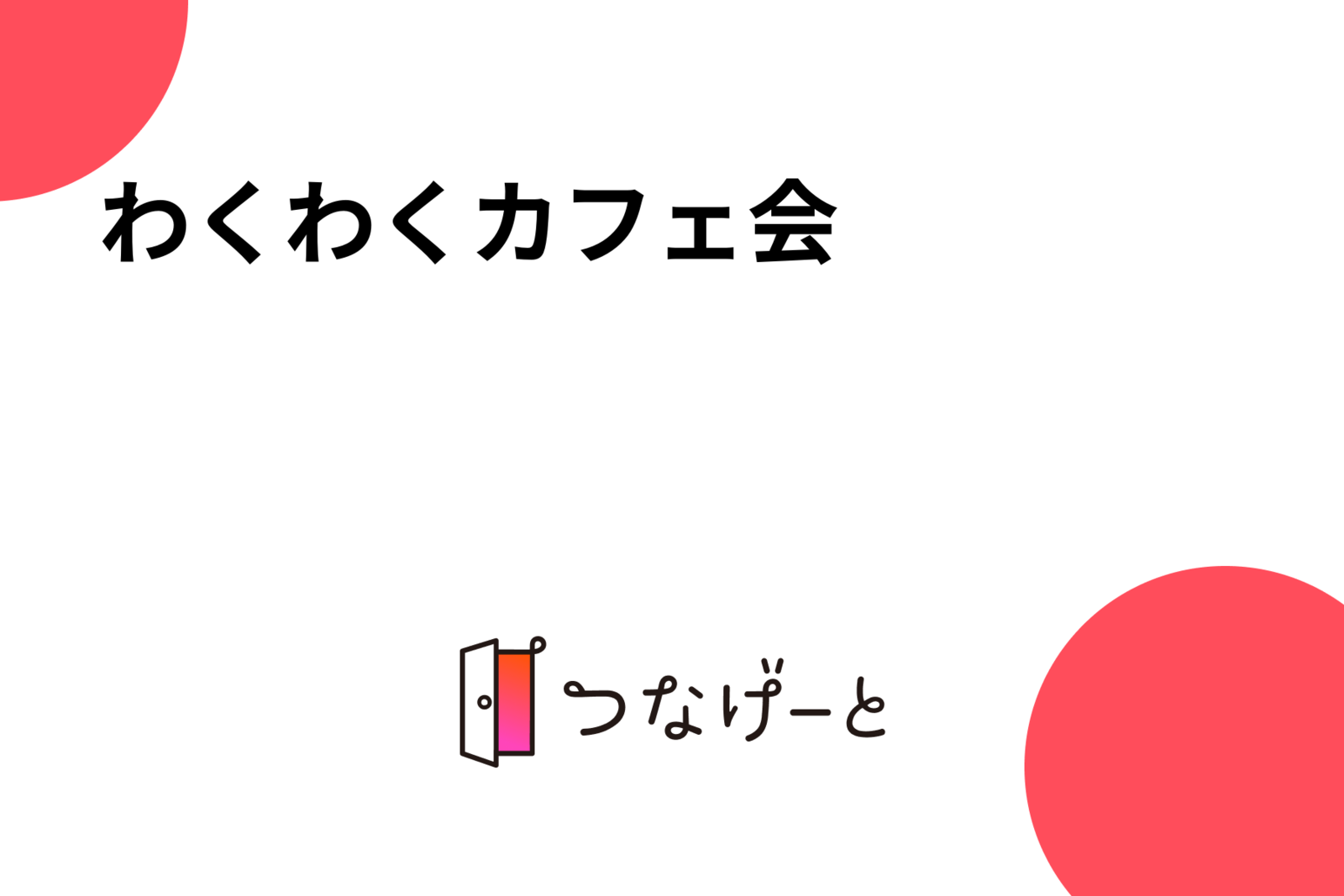 わくわくカフェ会

つなげーと